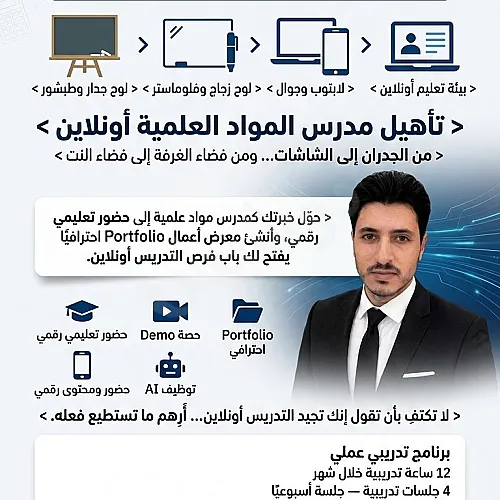 < بيئة تعليم أونلاين > < لابتوب وجوال > < لوح زجاج وفلوماستر > < لوح جدار وطبشور >

< تأهيل مدرس المواد العلمية أونلاين >

< من الجدران إلى الشاشات... ومن فضاء الغرفة إلى فضاء النت >

< حوّل خبرتك كمدرس مواد علمية إلى حضور تعليمي رقمي، وأنشئ معرض أعمال Portfolio احترافيًا يفتح لك باب فرص التدريس أونلاين.

Portfolio احترافي

حصة Demo

حضور تعليمي رقمي

توظيف AI

حضور ومحتوى رقمي

< لا تكتفِ بأن تقول إنك تجيد التدريس أونلاين... أرِهم ما تستطيع فعله. >

برنامج تدريبي عملي
12 ساعة تدريبية خلال شهر
4 جلسات تدريبية — جلسة أسبوعيًا